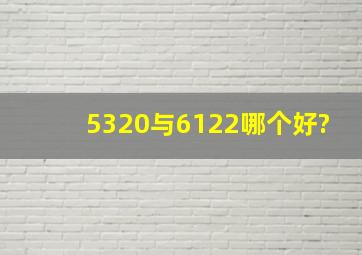 5320与6122哪个好?